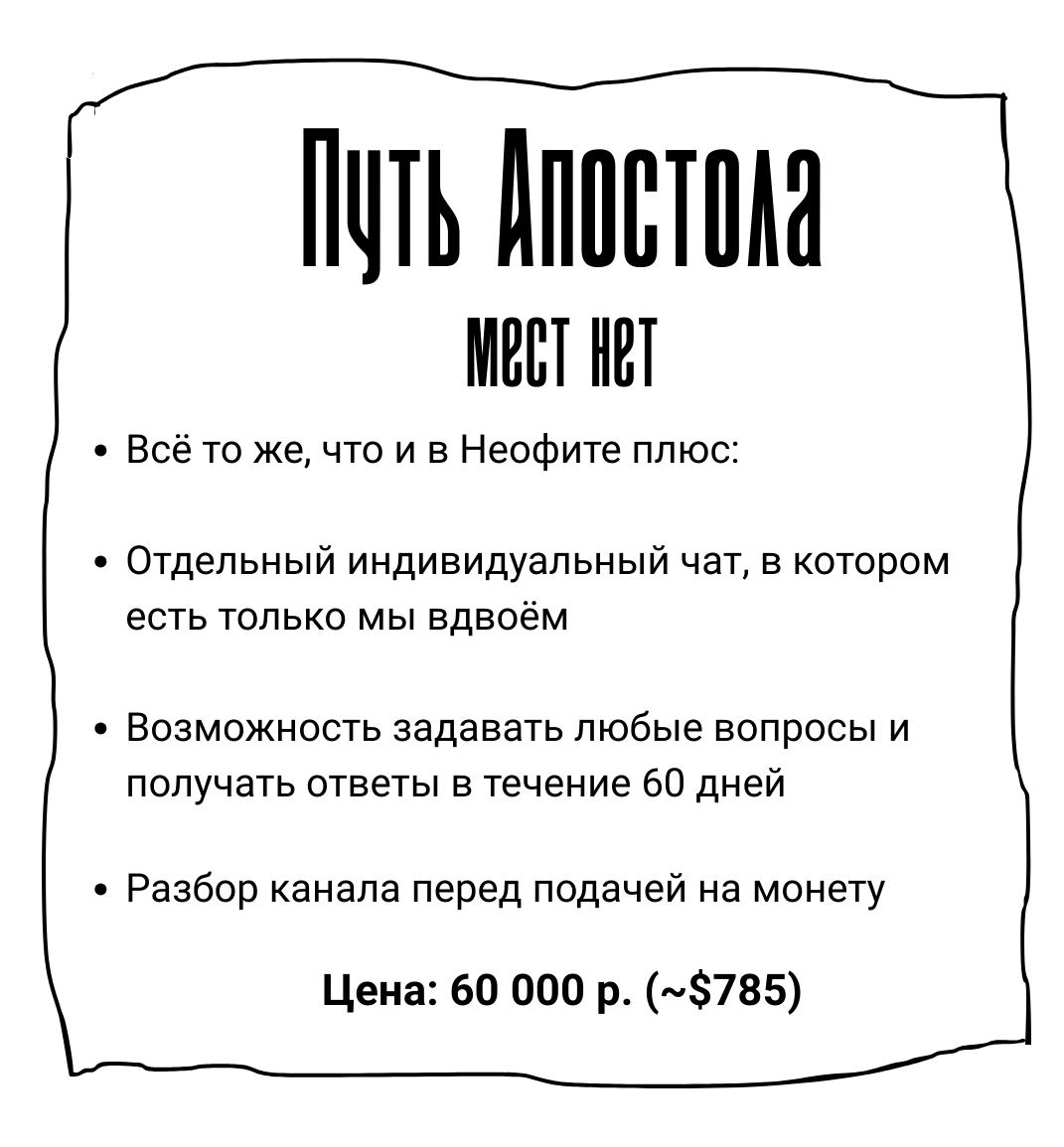 Путь Апостола

мест нет

• Всё то же, что и в Неофите плюс:

• Отдельный индивидуальный чат, в котором есть только мы вдвоём

• Возможность задавать любые вопросы и получать ответы в течение 60 дней

• Разбор канала перед подачей на монету

Цена: 60 000 р. (~$785)